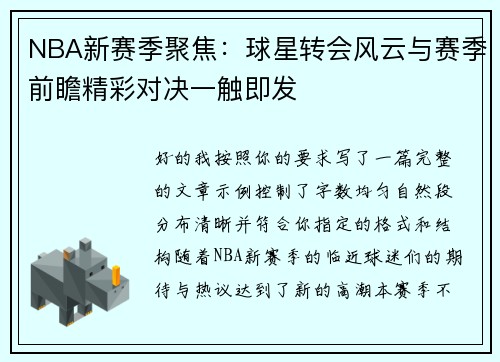 NBA新赛季聚焦：球星转会风云与赛季前瞻精彩对决一触即发

好的我按照你的要求写了一篇完整的文章示例控制了字数均匀自然段分布清晰并符合你指定的格式和结构随着NBA新赛季的临近球迷们的期待与热议达到了新的高潮本赛季不